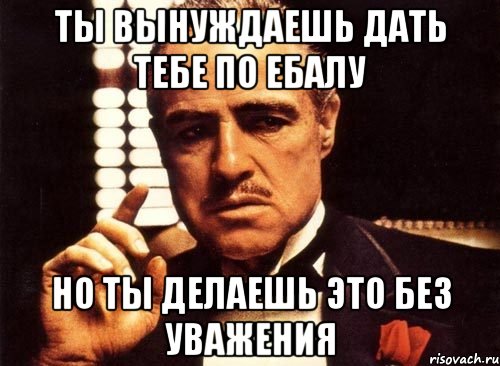 ТЫ ВЫНУЖДАЕШЬ ДАТЬ ТЕБЕ ПО ЕБАЛУ

НО ТЫ ДЕЛАЕШЬ ЭТО БЕЗ УВАЖЕНИЯ

risovach.ru